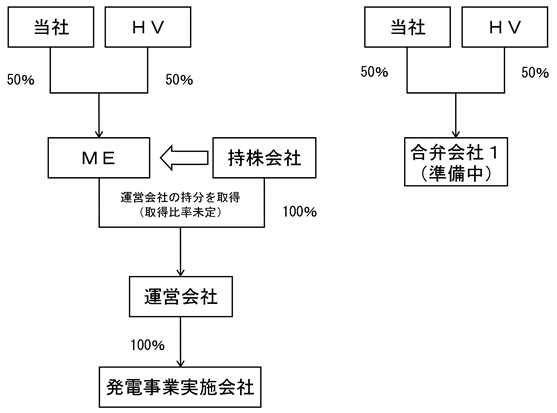 当社

ＨＶ

50%

50%

ＭＥ

持株会社

運営会社の持分を取得
（取得比率未定）

100%

運営会社

100%

発電事業実施会社

当社

ＨＶ

50%

50%

合弁会社１
（準備中）